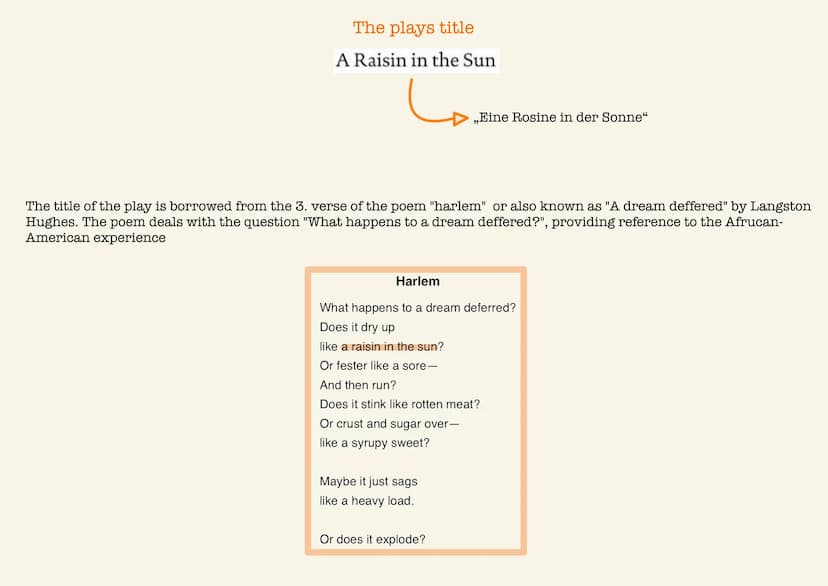 The plays title

A Raisin in the Sun

„Eine Rosine in der Sonne“

The title of the play is borrowed from the 3. verse of the poem "harlem" or also known as "A dream deffered" by Langston Hughes. The poem deals with the question "What happens to a dream deffered?", providing reference to the Afrucan-American experience

Harlem

What happens to a dream deferred?
Does it dry up
like a raisin in the sun?
Or fester like a sore—
And then run?
Does it stink like rotten meat?
Or crust and sugar over—
like a syrupy sweet?

Maybe it just sags
like a heavy load.

Or does it explode?